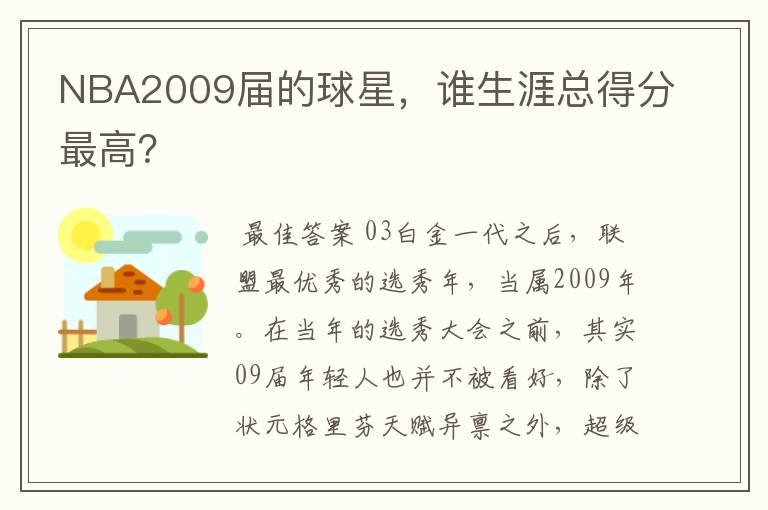 NBA2009届的球星，谁生涯总得分最高?

最佳答案 03白金一代之后，联盟最优秀的选秀年，当属2009年。在当年的选秀大会之前，其实09届年轻人也并不被看好，除了状元格里芬天赋异禀之外，超级